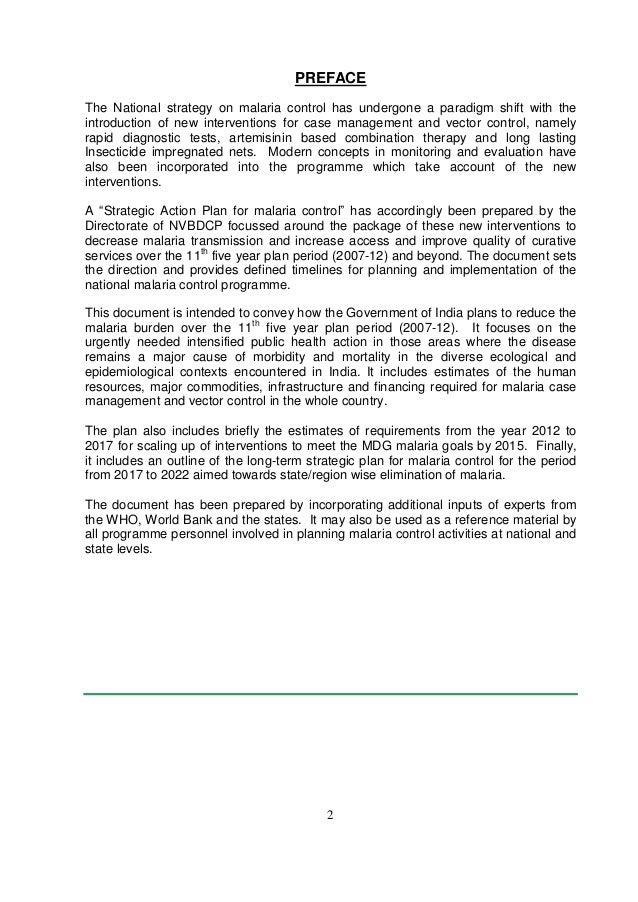 PREFACE

The National strategy on malaria control has undergone a paradigm shift with the introduction of new interventions for case management and vector control, namely rapid diagnostic tests, artemisinin based combination therapy and long lasting Insecticide impregnated nets. Modern concepts in monitoring and evaluation have also been incorporated into the programme which take account of the new interventions.

A “Strategic Action Plan for malaria control” has accordingly been prepared by the Directorate of NVBDCP focussed around the package of these new interventions to decrease malaria transmission and increase access and improve quality of curative services over the 11$^{th}$ five year plan period (2007-12) and beyond. The document sets the direction and provides defined timelines for planning and implementation of the national malaria control programme.

This document is intended to convey how the Government of India plans to reduce the malaria burden over the 11$^{th}$ five year plan period (2007-12). It focuses on the urgently needed intensified public health action in those areas where the disease remains a major cause of morbidity and mortality in the diverse ecological and epidemiological contexts encountered in India. It includes estimates of the human resources, major commodities, infrastructure and financing required for malaria case management and vector control in the whole country.

The plan also includes briefly the estimates of requirements from the year 2012 to 2017 for scaling up of interventions to meet the MDG malaria goals by 2015. Finally, it includes an outline of the long-term strategic plan for malaria control for the period from 2017 to 2022 aimed towards state/region wise elimination of malaria.

The document has been prepared by incorporating additional inputs of experts from the WHO, World Bank and the states. It may also be used as a reference material by all programme personnel involved in planning malaria control activities at national and state levels.

2